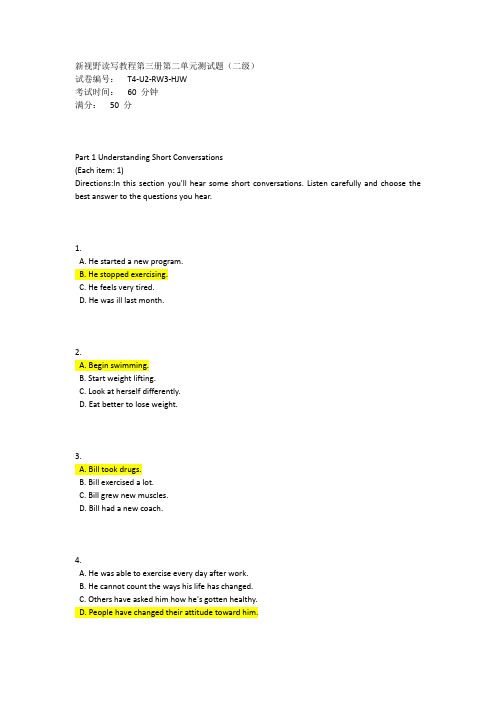 新视野读写教程第三册第二单元测试题（二级）
试卷编号： T4-U2-RW3-HJW
考试时间： 60 分钟
满分： 50 分

Part 1 Understanding Short Conversations
(Each item: 1)
Directions:In this section you'll hear some short conversations. Listen carefully and choose the best answer to the questions you hear.

1.
A. He started a new program.
B. He stopped exercising.
C. He feels very tired.
D. He was ill last month.

2.
A. Begin swimming.
B. Start weight lifting.
C. Look at herself differently.
D. Eat better to lose weight.

3.
A. Bill took drugs.
B. Bill exercised a lot.
C. Bill grew new muscles.
D. Bill had a new coach.

4.
A. He was able to exercise every day after work.
B. He cannot count the ways his life has changed.
C. Others have asked him how he's gotten healthy.
D. People have changed their attitude toward him.